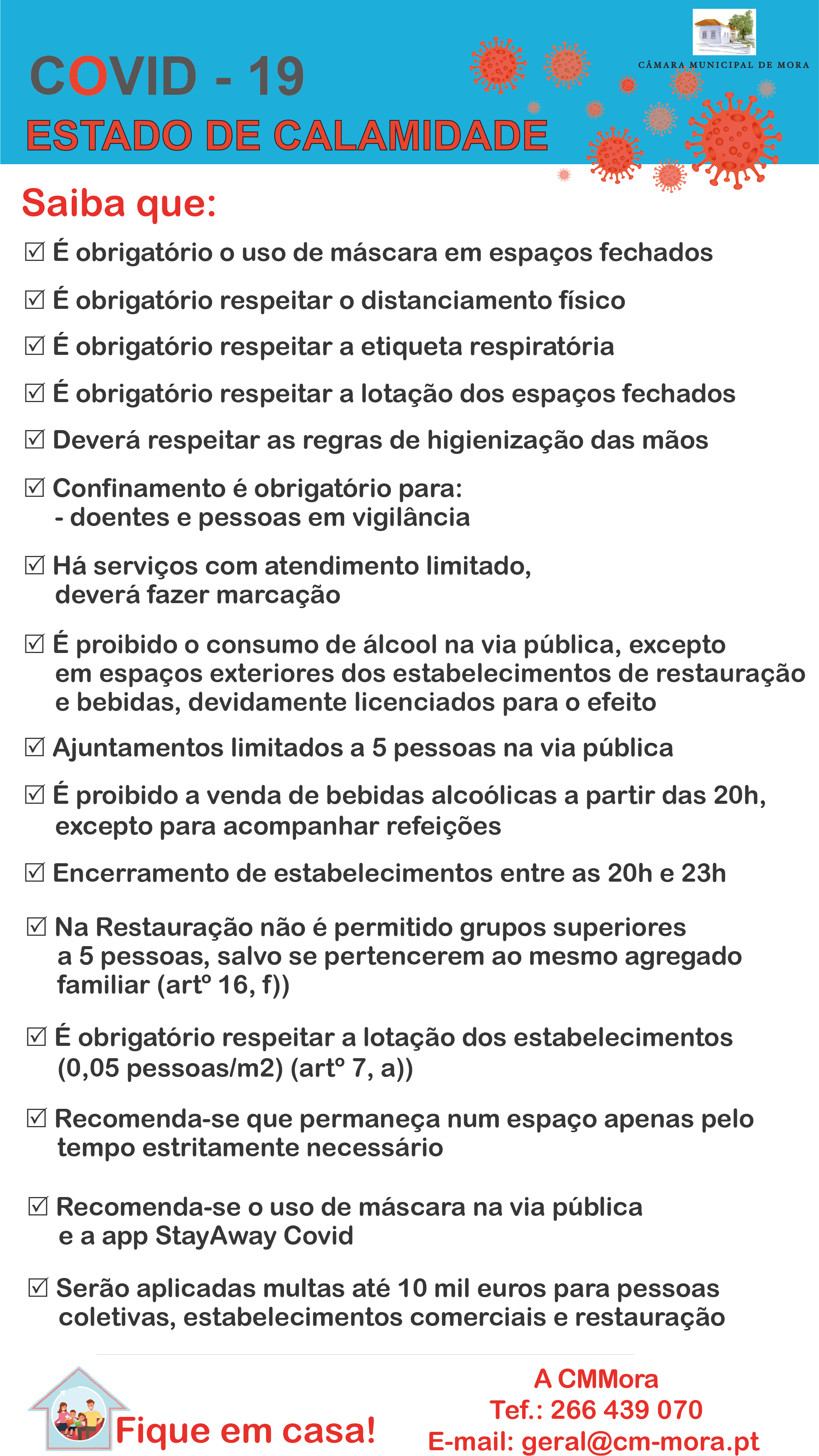 COVID - 19
ESTADO DE CALAMIDADE

CÂMARA MUNICIPAL DE MORA

Saiba que:

☑ É obrigatório o uso de máscara em espaços fechados

☑ É obrigatório respeitar o distanciamento físico

☑ É obrigatório respeitar a etiqueta respiratória

☑ É obrigatório respeitar a lotação dos espaços fechados

☑ Deverá respeitar as regras de higienização das mãos

☑ Confinamento é obrigatório para:
- doentes e pessoas em vigilância

☑ Há serviços com atendimento limitado, deverá fazer marcação

☑ É proibido o consumo de álcool na via pública, excepto em espaços exteriores dos estabelecimentos de restauração e bebidas, devidamente licenciados para o efeito

☑ Ajuntamentos limitados a 5 pessoas na via pública

☑ É proibido a venda de bebidas alcoólicas a partir das 20h, excepto para acompanhar refeições

☑ Encerramento de estabelecimentos entre as 20h e 23h

☑ Na Restauração não é permitido grupos superiores a 5 pessoas, salvo se pertencerem ao mesmo agregado familiar (artº 16, f))

☑ É obrigatório respeitar a lotação dos estabelecimentos (0,05 pessoas/m2) (artº 7, a))

☑ Recomenda-se que permaneça num espaço apenas pelo tempo estritamente necessário

☑ Recomenda-se o uso de máscara na via pública e a app StayAway Covid

☑ Serão aplicadas multas até 10 mil euros para pessoas coletivas, estabelecimentos comerciais e restauração

Fique em casa!

A CMMora
Tef.: 266 439 070
E-mail: geral@cm-mora.pt